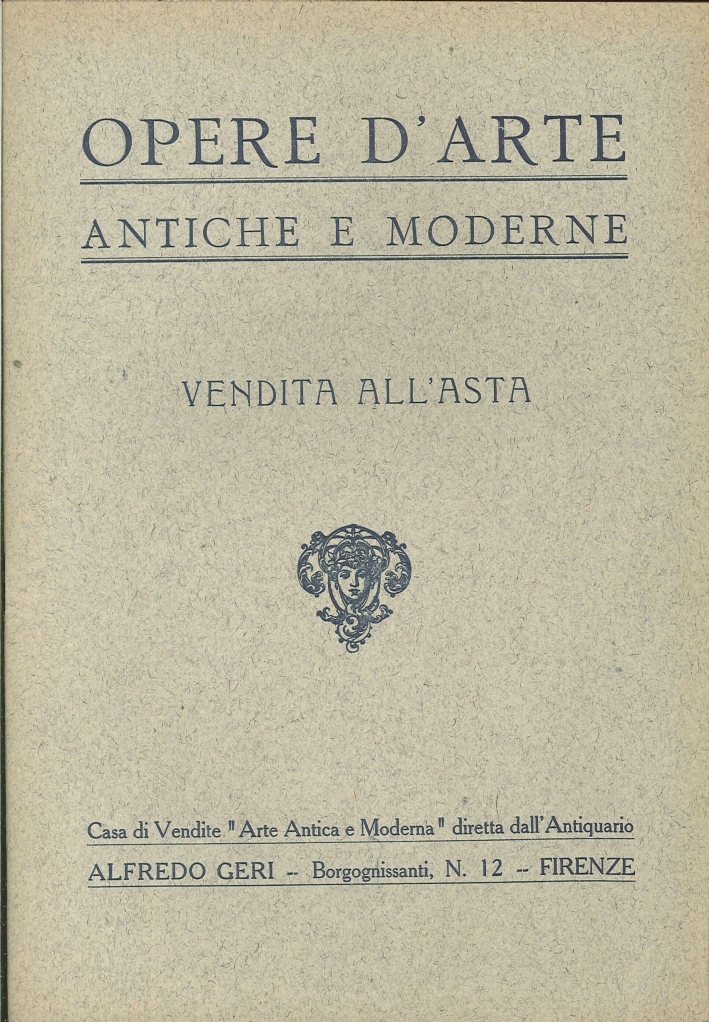 OPERE D'ARTE

ANTICHE E MODERNE

VENDITA ALL'ASTA

Casa di Vendite "Arte Antica e Moderna" diretta dall'Antiquario

ALFREDO GERI -- Borgognissanti, N. 12 -- FIRENZE